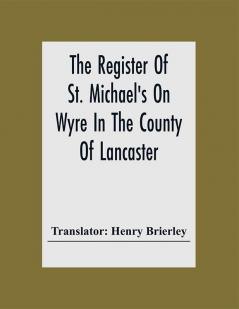 The Register Of St. Michael's On Wyre In The County Of Lancaster

Translator: Henry Brierley